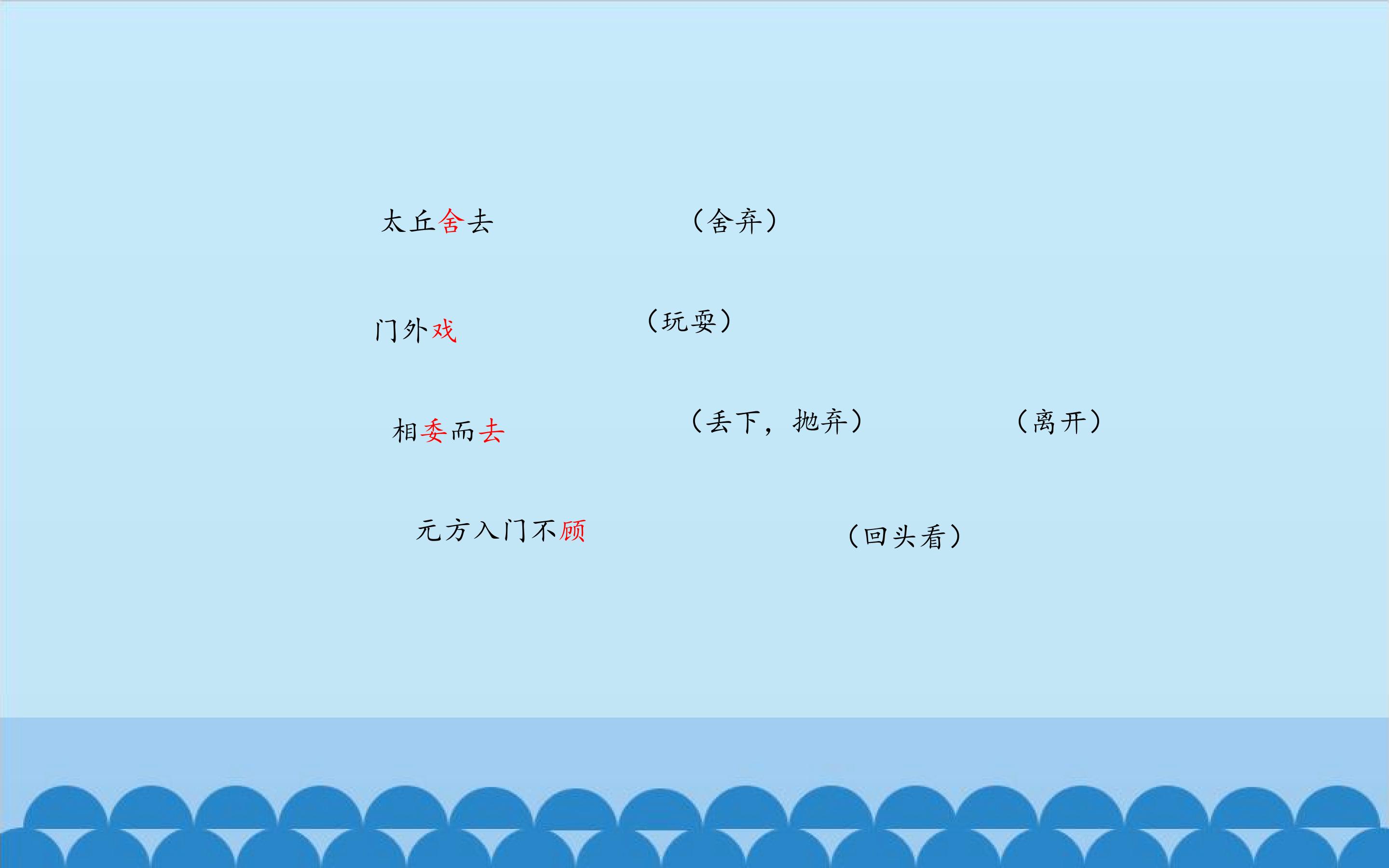 太丘舍去 （舍弃）

门外戏 （玩耍）

相委而去 （丢下，抛弃） （离开）

元方入门不顾 （回头看）